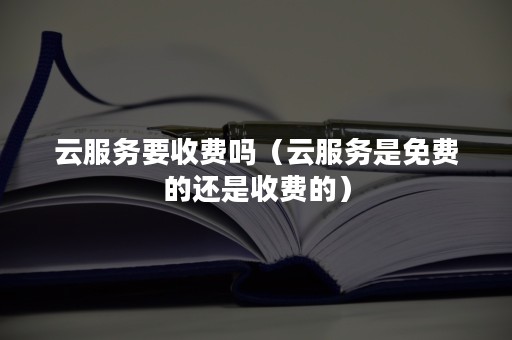 云服务要收费吗（云服务是免费的还是收费的）